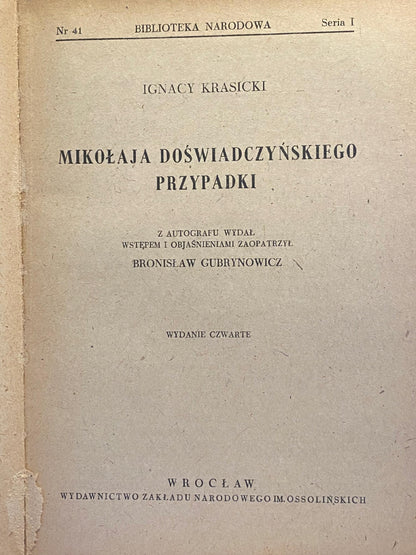 Nr 41 BIBLIOTEKA NARODOWA Seria I

IGNACY KRASICKI

MIKOŁAJA DOŚWIADCZYŃSKIEGO PRZYPADKI

Z AUTOGRAFU WYDAŁ
WSTĘPEM I OBJAŚNIENIAMI ZAOPATRZYŁ
BRONISŁAW GUBRYNOWICZ

WYDANIE CZWARTE

WROCŁAW
WYDAWNICTWO ZAKŁADU NARODOWEGO IM. OSSOLIŃSKICH